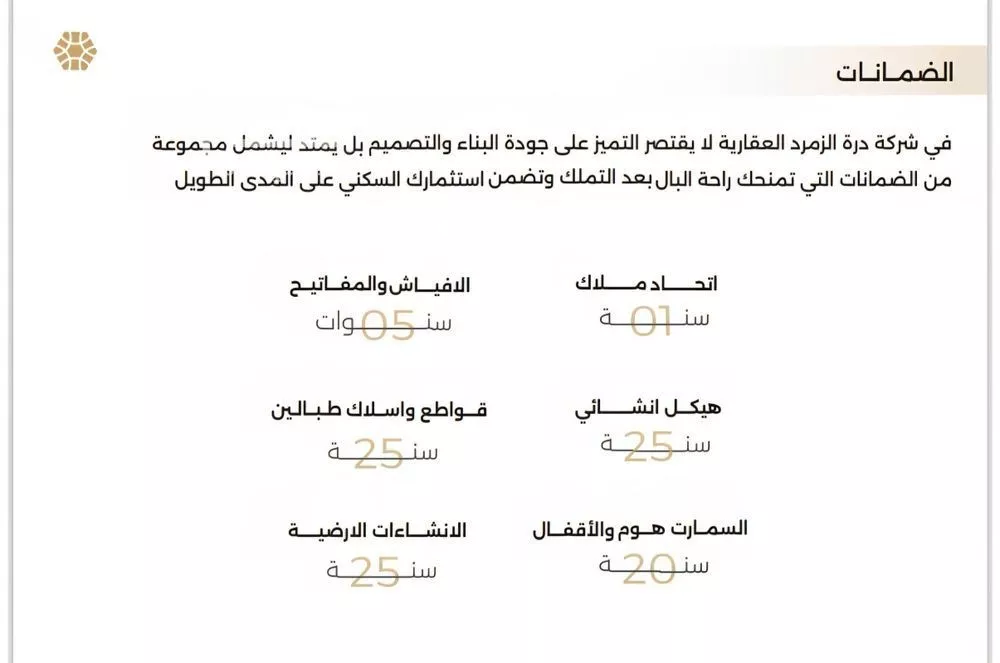 الضمانات

في شركة درة الزمرد العقارية لا يقتصر التميز على جودة البناء والتصميم بل يمتد ليشمل مجموعة من الضمانات التي تمنحك راحة البال بعد التملك وتضمن استثمارك السكني على المدى الطويل

اتحاد ملاك
سنة 01

الافياش والمفاتيح
سنوات 05

هيكل انشائي
سنة 25

قواطع واسلاك طبالين
سنة 25

السمارت هوم والأقفال
سنة 20

الانشاءات الارضية
سنة 25